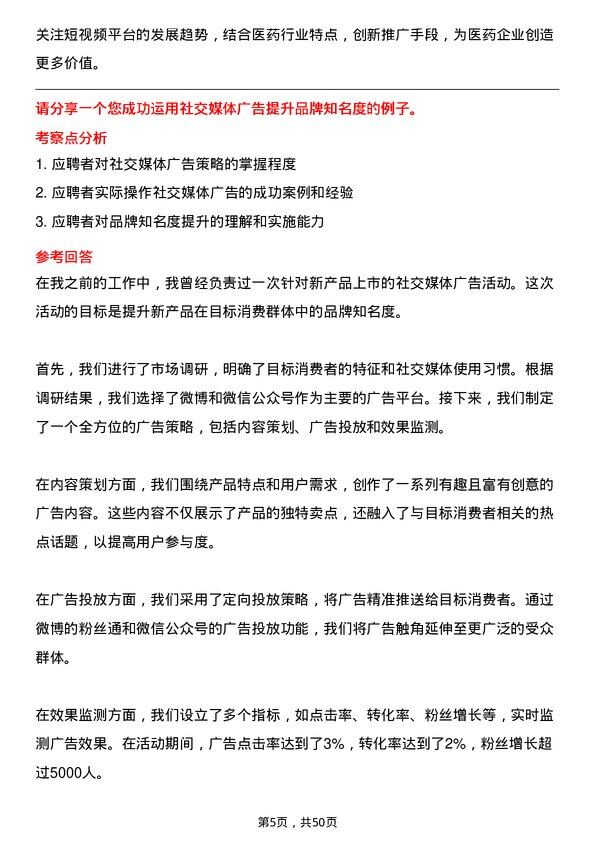 关注短视频平台的发展趋势，结合医药行业特点，创新推广手段，为医药企业创造更多价值。

请分享一个您成功运用社交媒体广告提升品牌知名度的例子。

考察点分析

1. 应聘者对社交媒体广告策略的掌握程度

2. 应聘者实际操作社交媒体广告的成功案例和经验

3. 应聘者对品牌知名度提升的理解和实施能力

参考回答

在我之前的工作中，我曾经负责过一次针对新产品上市的社交媒体广告活动。这次活动的目标是提升新产品在目标消费群体中的品牌知名度。

首先，我们进行了市场调研，明确了目标消费者的特征和社交媒体使用习惯。根据调研结果，我们选择了微博和微信公众号作为主要的广告平台。接下来，我们制定了一个全方位的广告策略，包括内容策划、广告投放和效果监测。

在内容策划方面，我们围绕产品特点和用户需求，创作了一系列有趣且富有创意的广告内容。这些内容不仅展示了产品的独特卖点，还融入了与目标消费者相关的热点话题，以提高用户参与度。

在广告投放方面，我们采用了定向投放策略，将广告精准推送给目标消费者。通过微博的粉丝通和微信公众号的广告投放功能，我们将广告触角延伸至更广泛的受众群体。

在效果监测方面，我们设立了多个指标，如点击率、转化率、粉丝增长等，实时监测广告效果。在活动期间，广告点击率达到了3%，转化率达到了2%，粉丝增长超过5000人。

第5页，共50页